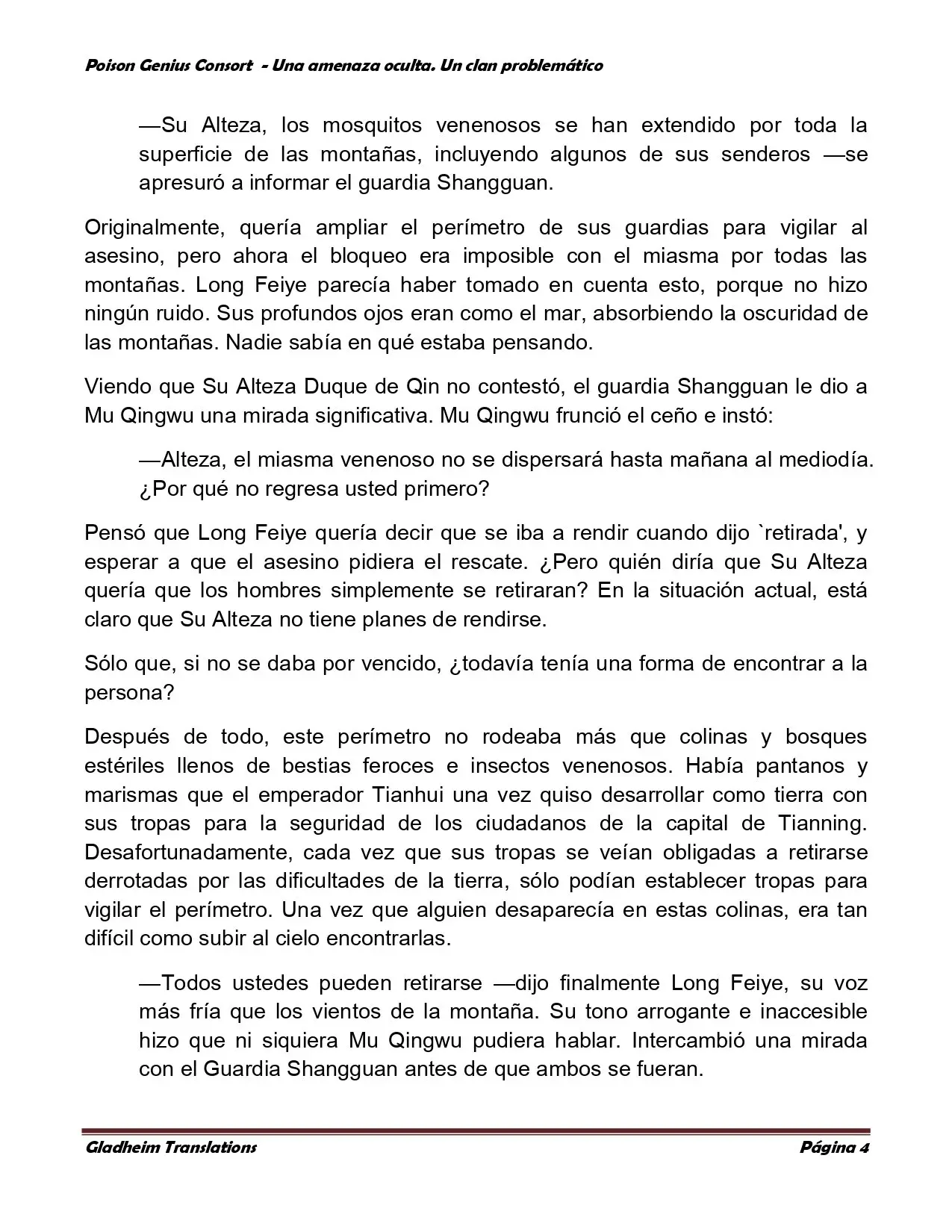 Poison Genius Consort - Una amenaza oculta. Un clan problemático

—Su Alteza, los mosquitos venenosos se han extendido por toda la superficie de las montañas, incluyendo algunos de sus senderos —se apresuró a informar el guardia Shangguan.

Originalmente, quería ampliar el perímetro de sus guardias para vigilar al asesino, pero ahora el bloqueo era imposible con el miasma por todas las montañas. Long Feiye parecía haber tomado en cuenta esto, porque no hizo ningún ruido. Sus profundos ojos eran como el mar, absorbiendo la oscuridad de las montañas. Nadie sabía en qué estaba pensando.

Viendo que Su Alteza Duque de Qin no contestó, el guardia Shangguan le dio a Mu Qingwu una mirada significativa. Mu Qingwu frunció el ceño e instó:

—Alteza, el miasma venenoso no se dispersará hasta mañana al mediodía. ¿Por qué no regresa usted primero?

Pensó que Long Feiye quería decir que se iba a rendir cuando dijo `retirada', y esperar a que el asesino pidiera el rescate. ¿Pero quién diría que Su Alteza quería que los hombres simplemente se retiraran? En la situación actual, está claro que Su Alteza no tiene planes de rendirse.

Sólo que, si no se daba por vencido, ¿todavía tenía una forma de encontrar a la persona?

Después de todo, este perímetro no rodeaba más que colinas y bosques estériles llenos de bestias feroces e insectos venenosos. Había pantanos y marismas que el emperador Tianhui una vez quiso desarrollar como tierra con sus tropas para la seguridad de los ciudadanos de la capital de Tianning. Desafortunadamente, cada vez que sus tropas se veían obligadas a retirarse derrotadas por las dificultades de la tierra, sólo podían establecer tropas para vigilar el perímetro. Una vez que alguien desaparecía en estas colinas, era tan difícil como subir al cielo encontrarlas.

—Todos ustedes pueden retirarse —dijo finalmente Long Feiye, su voz más fría que los vientos de la montaña. Su tono arrogante e inaccesible hizo que ni siquiera Mu Qingwu pudiera hablar. Intercambió una mirada con el Guardia Shangguan antes de que ambos se fueran.

Gladheim Translations
Página 4